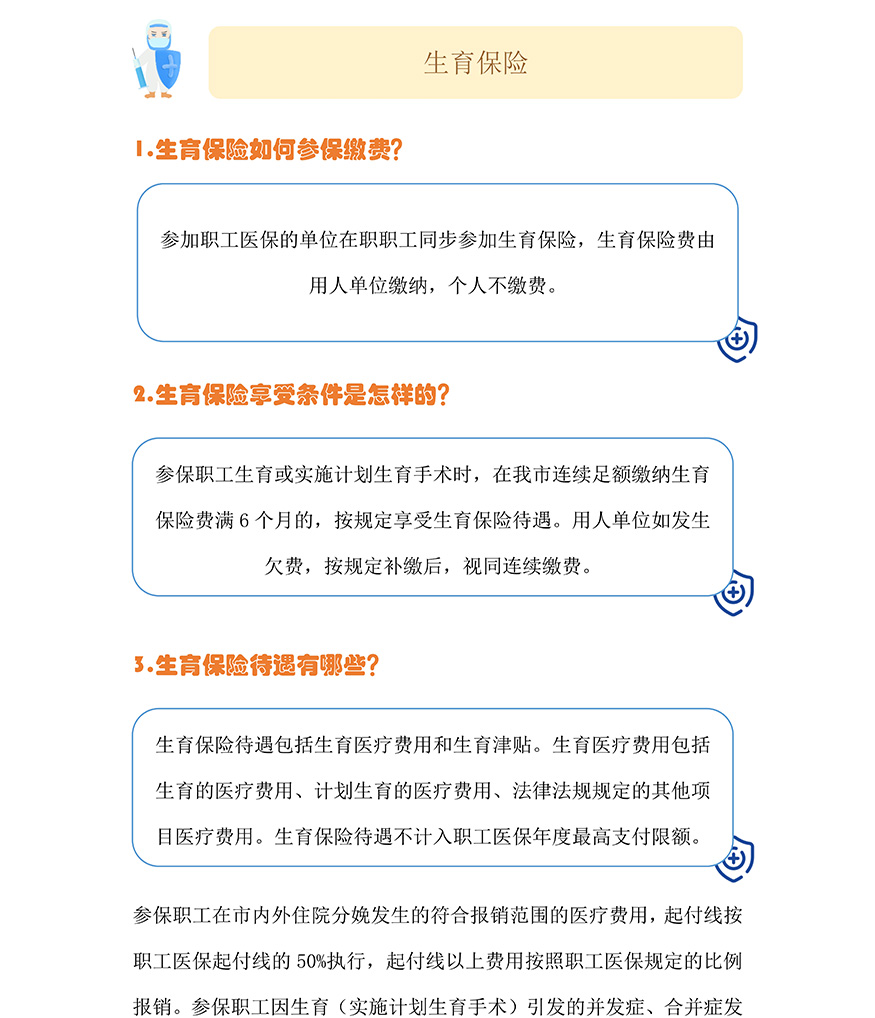 生育保险

1.生育保险如何参保缴费?

参加职工医保的单位在职职工同步参加生育保险，生育保险费由用人单位缴纳，个人不缴费。

2.生育保险享受条件是怎样的?

参保职工生育或实施计划生育手术时，在我市连续足额缴纳生育保险费满6个月的，按规定享受生育保险待遇。用人单位如发生欠费，按规定补缴后，视同连续缴费。

3.生育保险待遇有哪些?

生育保险待遇包括生育医疗费用和生育津贴。生育医疗费用包括生育的医疗费用、计划生育的医疗费用、法律法规规定的其他项目医疗费用。生育保险待遇不计入职工医保年度最高支付限额。

参保职工在市内外住院分娩发生的符合报销范围的医疗费用，起付线按职工医保起付线的50%执行，起付线以上费用按照职工医保规定的比例报销。参保职工因生育（实施计划生育手术）引发的并发症、合并症发